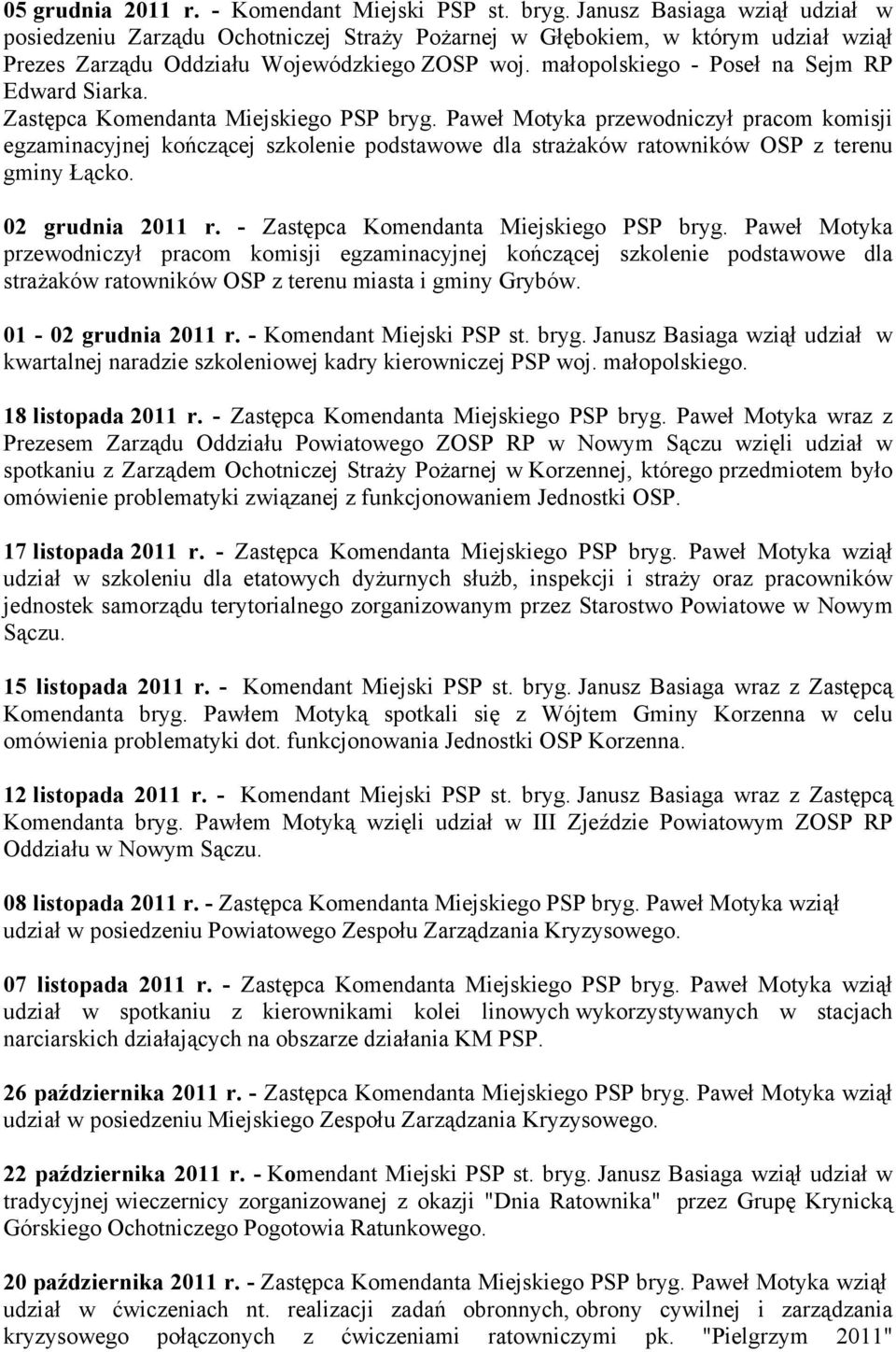 05 grudnia 2011 r. - Komendant Miejski PSP st. bryg. Janusz Basiaga wziął udział w posiedzeniu Zarządu Ochotniczej Straży Pożarnej w Głębokiem, w którym udział wziął Prezes Zarządu Oddziału Wojewódzkiego ZOSP woj. małopolskiego - Poseł na Sejm RP Edward Siarka.
Zastępca Komendanta Miejskiego PSP bryg. Paweł Motyka przewodniczył pracom komisji egzaminacyjnej kończącej szkolenie podstawowe dla strażaków ratowników OSP z terenu gminy Łącko.

02 grudnia 2011 r. - Zastępca Komendanta Miejskiego PSP bryg. Paweł Motyka przewodniczył pracom komisji egzaminacyjnej kończącej szkolenie podstawowe dla strażaków ratowników OSP z terenu miasta i gminy Grybów.

01 - 02 grudnia 2011 r. - Komendant Miejski PSP st. bryg. Janusz Basiaga wziął udział w kwartalnej naradzie szkoleniowej kadry kierowniczej PSP woj. małopolskiego.

18 listopada 2011 r. - Zastępca Komendanta Miejskiego PSP bryg. Paweł Motyka wraz z Prezesem Zarządu Oddziału Powiatowego ZOSP RP w Nowym Sączu wzięli udział w spotkaniu z Zarządem Ochotniczej Straży Pożarnej w Korzennej, którego przedmiotem było omówienie problematyki związanej z funkcjonowaniem Jednostki OSP.

17 listopada 2011 r. - Zastępca Komendanta Miejskiego PSP bryg. Paweł Motyka wziął udział w szkoleniu dla etatowych dyżurnych służb, inspekcji i straży oraz pracowników jednostek samorządu terytorialnego zorganizowanym przez Starostwo Powiatowe w Nowym Sączu.

15 listopada 2011 r. - Komendant Miejski PSP st. bryg. Janusz Basiaga wraz z Zastępcą Komendanta bryg. Pawłem Motyką spotkali się z Wójtem Gminy Korzenna w celu omówienia problematyki dot. funkcjonowania Jednostki OSP Korzenna.

12 listopada 2011 r. - Komendant Miejski PSP st. bryg. Janusz Basiaga wraz z Zastępcą Komendanta bryg. Pawłem Motyką wzięli udział w III Zjeździe Powiatowym ZOSP RP Oddziału w Nowym Sączu.

08 listopada 2011 r. - Zastępca Komendanta Miejskiego PSP bryg. Paweł Motyka wziął udział w posiedzeniu Powiatowego Zespołu Zarządzania Kryzysowego.

07 listopada 2011 r. - Zastępca Komendanta Miejskiego PSP bryg. Paweł Motyka wziął udział w spotkaniu z kierownikami kolei linowych wykorzystywanych w stacjach narciarskich działających na obszarze działania KM PSP.

26 października 2011 r. - Zastępca Komendanta Miejskiego PSP bryg. Paweł Motyka wziął udział w posiedzeniu Miejskiego Zespołu Zarządzania Kryzysowego.

22 października 2011 r. - Komendant Miejski PSP st. bryg. Janusz Basiaga wziął udział w tradycyjnej wieczernicy zorganizowanej z okazji "Dnia Ratownika" przez Grupę Krynicką Górskiego Ochotniczego Pogotowia Ratunkowego.

20 października 2011 r. - Zastępca Komendanta Miejskiego PSP bryg. Paweł Motyka wziął udział w ćwiczeniach nt. realizacji zadań obronnych, obrony cywilnej i zarządzania kryzysowego połączonych z ćwiczeniami ratowniczymi pk. "Pielgrzym 2011"